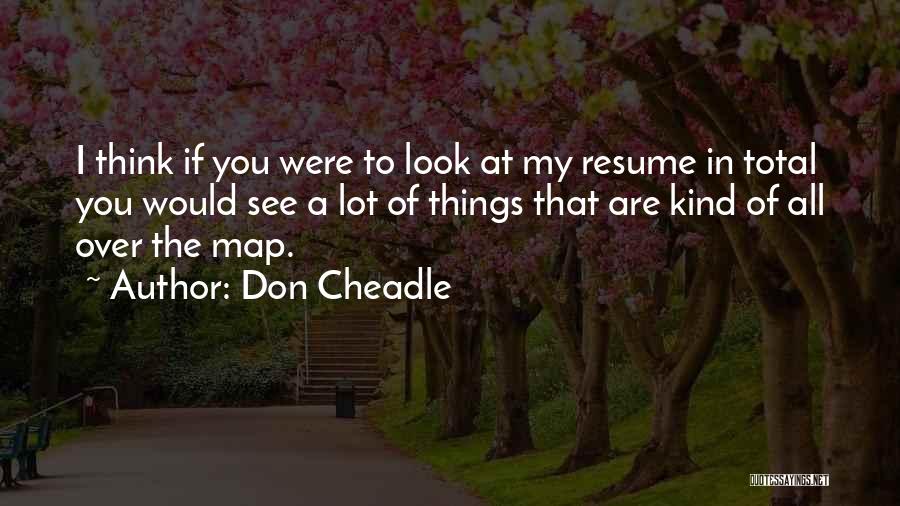 I think if you were to look at my resume in total you would see a lot of things that are kind of all over the map.

~ Author: Don Cheadle

QUOTESSAYINGS.NET